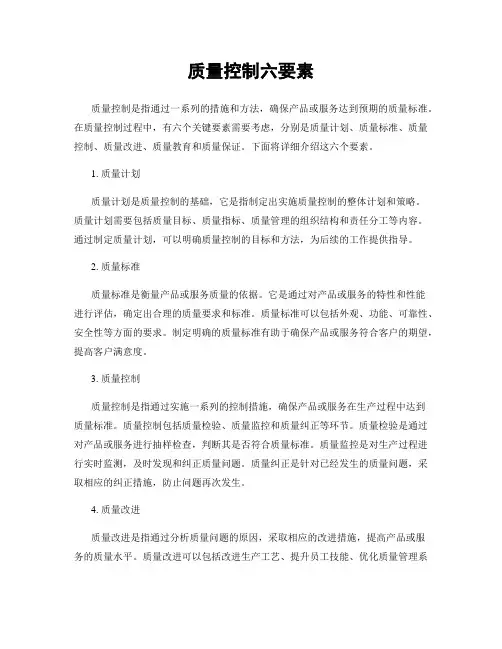 质量控制六要素

质量控制是指通过一系列的措施和方法，确保产品或服务达到预期的质量标准。在质量控制过程中，有六个关键要素需要考虑，分别是质量计划、质量标准、质量控制、质量改进、质量教育和质量保证。下面将详细介绍这六个要素。

1. 质量计划

质量计划是质量控制的基础，它是指制定出实施质量控制的整体计划和策略。质量计划需要包括质量目标、质量指标、质量管理的组织结构和责任分工等内容。通过制定质量计划，可以明确质量控制的目标和方法，为后续的工作提供指导。

2. 质量标准

质量标准是衡量产品或服务质量的依据。它是通过对产品或服务的特性和性能进行评估，确定出合理的质量要求和标准。质量标准可以包括外观、功能、可靠性、安全性等方面的要求。制定明确的质量标准有助于确保产品或服务符合客户的期望，提高客户满意度。

3. 质量控制

质量控制是指通过实施一系列的控制措施，确保产品或服务在生产过程中达到质量标准。质量控制包括质量检验、质量监控和质量纠正等环节。质量检验是通过对产品或服务进行抽样检查，判断其是否符合质量标准。质量监控是对生产过程进行实时监测，及时发现和纠正质量问题。质量纠正是针对已经发生的质量问题，采取相应的纠正措施，防止问题再次发生。

4. 质量改进

质量改进是指通过分析质量问题的原因，采取相应的改进措施，提高产品或服务的质量水平。质量改进可以包括改进生产工艺、提升员工技能、优化质量管理系